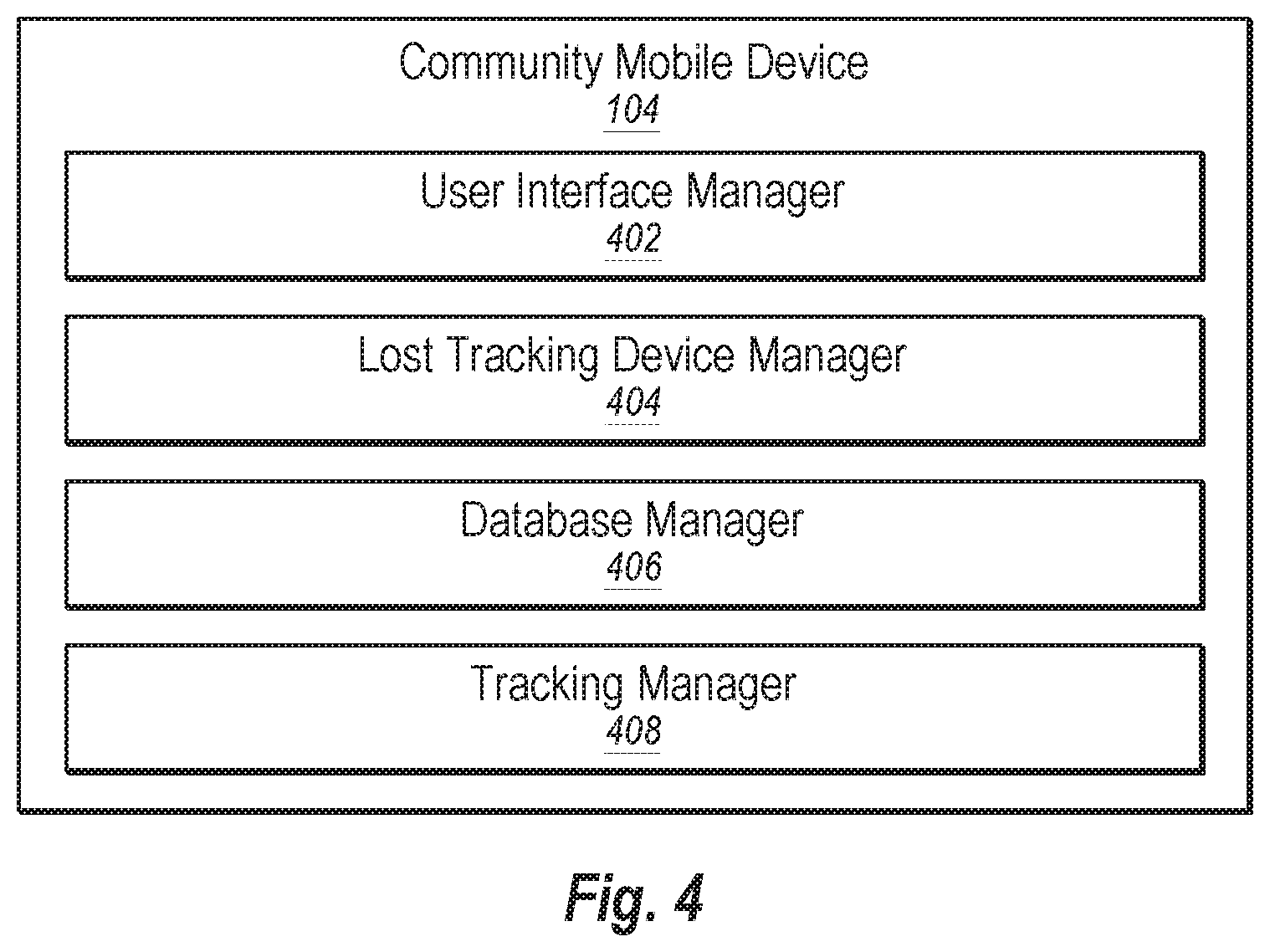 Community Mobile Device
104

User Interface Manager
402

Lost Tracking Device Manager
404

Database Manager
406

Tracking Manager
408

Fig. 4